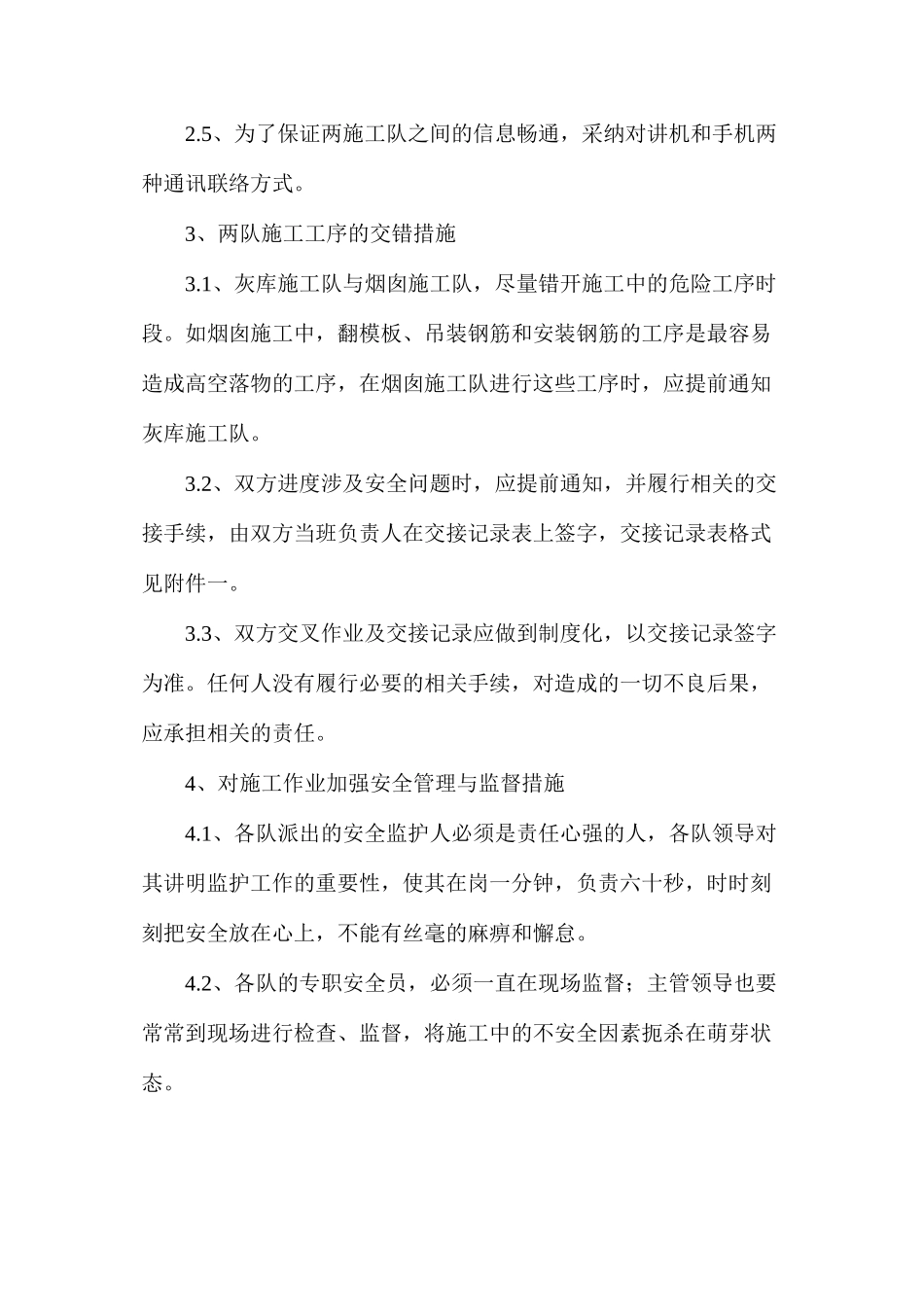 2.5、为了保证两施工队之间的信息畅通，采纳对讲机和手机两种通讯联络方式。

3、两队施工工序的交错措施

3.1、灰库施工队与烟囱施工队，尽量错开施工中的危险工序时段。如烟囱施工中，翻模板、吊装钢筋和安装钢筋的工序是最容易造成高空落物的工序，在烟囱施工队进行这些工序时，应提前通知灰库施工队。

3.2、双方进度涉及安全问题时，应提前通知，并履行相关的交接手续，由双方当班负责人在交接记录表上签字，交接记录表格式见附件一。

3.3、双方交叉作业及交接记录应做到制度化，以交接记录签字为准。任何人没有履行必要的相关手续，对造成的一切不良后果，应承担相关的责任。

4、对施工作业加强安全管理与监督措施

4.1、各队派出的安全监护人必须是责任心强的人，各队领导对其讲明监护工作的重要性，使其在岗一分钟，负责六十秒，时时刻刻把安全放在心上，不能有丝毫的麻痹和懈怠。

4.2、各队的专职安全员，必须一直在现场监督；主管领导也要常常到现场进行检查、监督，将施工中的不安全因素扼杀在萌芽状态。